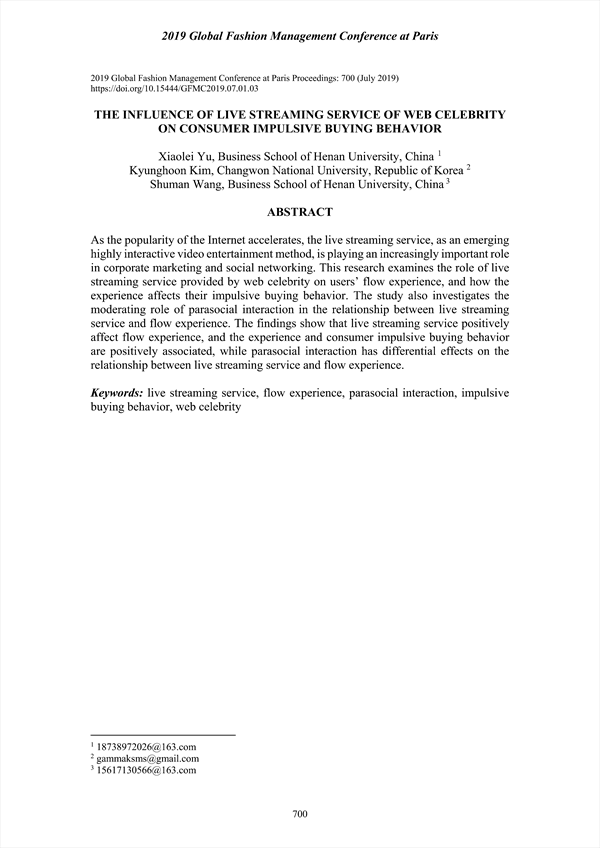 2019 Global Fashion Management Conference at Paris

2019 Global Fashion Management Conference at Paris Proceedings: 700 (July 2019)
https://doi.org/10.15444/GFMC2019.07.01.03

THE INFLUENCE OF LIVE STREAMING SERVICE OF WEB CELEBRITY ON CONSUMER IMPULSIVE BUYING BEHAVIOR

Xiaolei Yu, Business School of Henan University, China $^1$
Kyunghoon Kim, Changwon National University, Republic of Korea $^2$
Shuman Wang, Business School of Henan University, China $^3$

ABSTRACT

As the popularity of the Internet accelerates, the live streaming service, as an emerging highly interactive video entertainment method, is playing an increasingly important role in corporate marketing and social networking. This research examines the role of live streaming service provided by web celebrity on users' flow experience, and how the experience affects their impulsive buying behavior. The study also investigates the moderating role of parasocial interaction in the relationship between live streaming service and flow experience. The findings show that live streaming service positively affect flow experience, and the experience and consumer impulsive buying behavior are positively associated, while parasocial interaction has differential effects on the relationship between live streaming service and flow experience.

Keywords: live streaming service, flow experience, parasocial interaction, impulsive buying behavior, web celebrity

$^1$ 18738972026@163.com
$^2$ gammaksms@gmail.com
$^3$ 15617130566@163.com

700